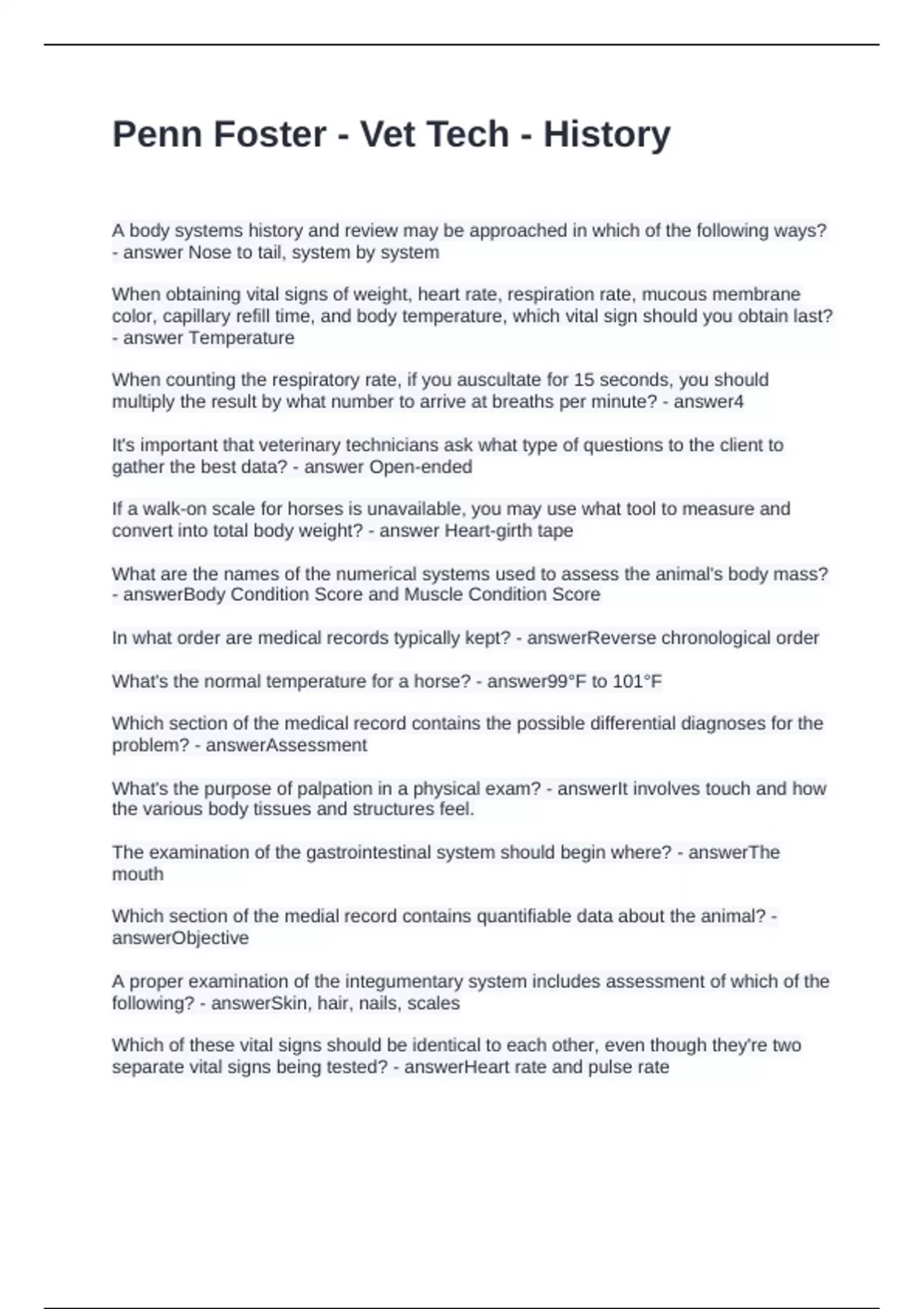 Penn Foster - Vet Tech - History

A body systems history and review may be approached in which of the following ways? - answer Nose to tail, system by system

When obtaining vital signs of weight, heart rate, respiration rate, mucous membrane color, capillary refill time, and body temperature, which vital sign should you obtain last? - answer Temperature

When counting the respiratory rate, if you auscultate for 15 seconds, you should multiply the result by what number to arrive at breaths per minute? - answer4

It's important that veterinary technicians ask what type of questions to the client to gather the best data? - answer Open-ended

If a walk-on scale for horses is unavailable, you may use what tool to measure and convert into total body weight? - answer Heart-girth tape

What are the names of the numerical systems used to assess the animal's body mass? - answerBody Condition Score and Muscle Condition Score

In what order are medical records typically kept? - answerReverse chronological order

What's the normal temperature for a horse? - answer99°F to 101°F

Which section of the medical record contains the possible differential diagnoses for the problem? - answerAssessment

What's the purpose of palpation in a physical exam? - answerIt involves touch and how the various body tissues and structures feel.

The examination of the gastrointestinal system should begin where? - answerThe mouth

Which section of the medial record contains quantifiable data about the animal? - answerObjective

A proper examination of the integumentary system includes assessment of which of the following? - answerSkin, hair, nails, scales

Which of these vital signs should be identical to each other, even though they're two separate vital signs being tested? - answerHeart rate and pulse rate